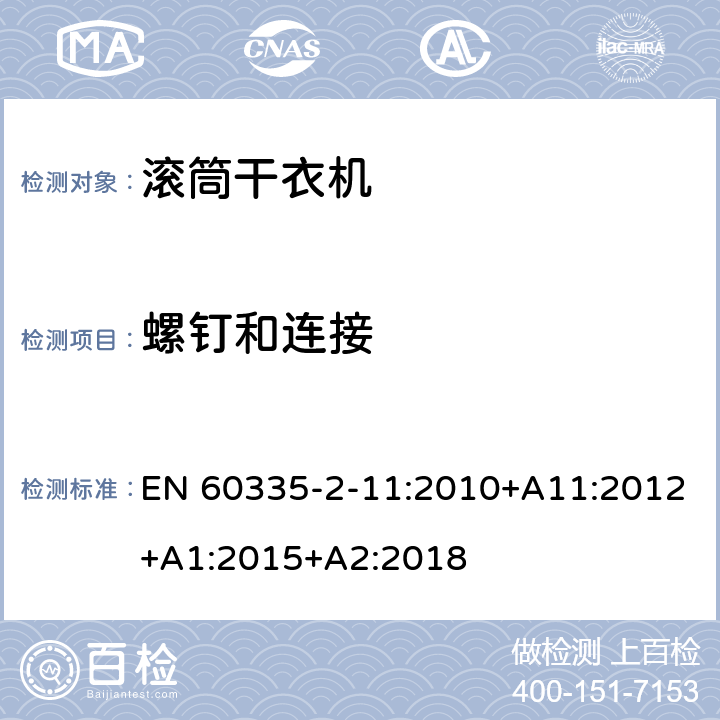 MA CNAS ilac-MRA

检测对象： 滚筒干衣机

检测项目： 螺钉和连接

检测标准： EN 60335-2-11:2010+A11:2012+A1:2015+A2:2018

百检 Baijiantest.com

做检测 上百检
400-151-7153